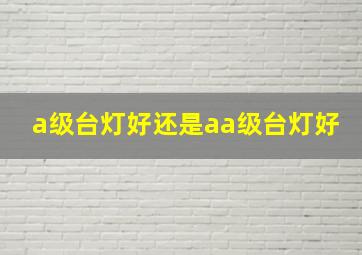 a级台灯好还是aa级台灯好